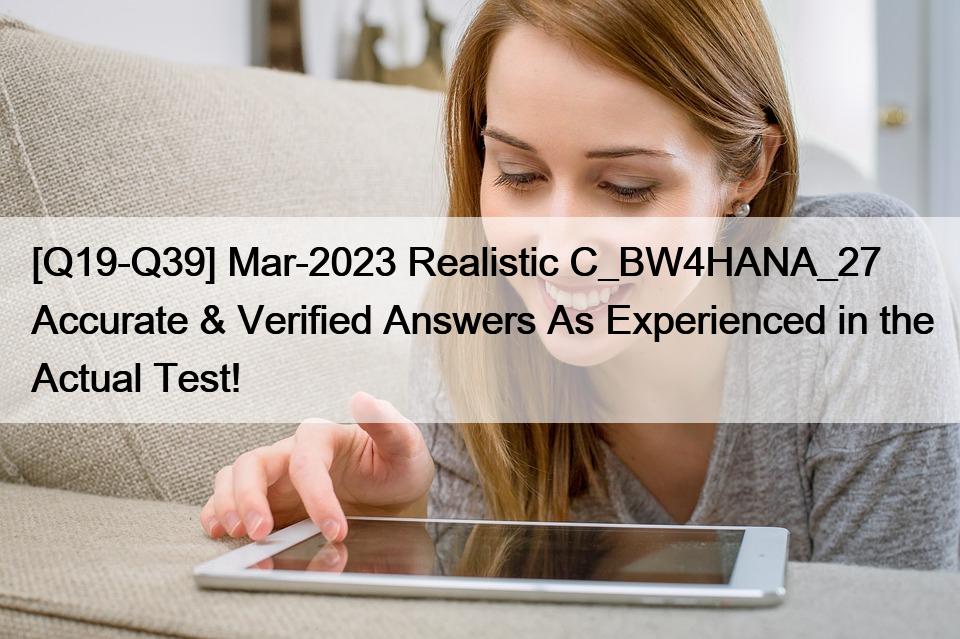 [Q19-Q39] Mar-2023 Realistic C_BW4HANA_27 Accurate & Verified Answers As Experienced in the Actual Test!